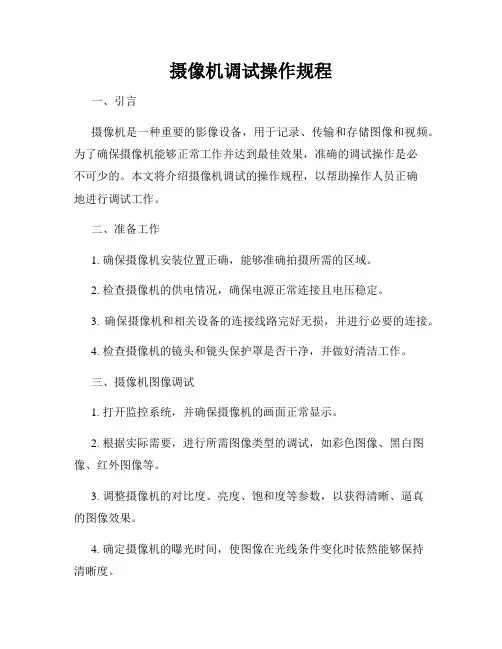 摄像机调试操作规程

一、引言

摄像机是一种重要的影像设备，用于记录、传输和存储图像和视频。为了确保摄像机能够正常工作并达到最佳效果，准确的调试操作是必不可少的。本文将介绍摄像机调试的操作规程，以帮助操作人员正确地进行调试工作。

二、准备工作

1. 确保摄像机安装位置正确，能够准确拍摄所需的区域。

2. 检查摄像机的供电情况，确保电源正常连接且电压稳定。

3. 确保摄像机和相关设备的连接线路完好无损，并进行必要的连接。

4. 检查摄像机的镜头和镜头保护罩是否干净，并做好清洁工作。

三、摄像机图像调试

1. 打开监控系统，并确保摄像机的画面正常显示。

2. 根据实际需要，进行所需图像类型的调试，如彩色图像、黑白图像、红外图像等。

3. 调整摄像机的对比度、亮度、饱和度等参数，以获得清晰、逼真的图像效果。

4. 确定摄像机的曝光时间，使图像在光线条件变化时依然能够保持清晰度。